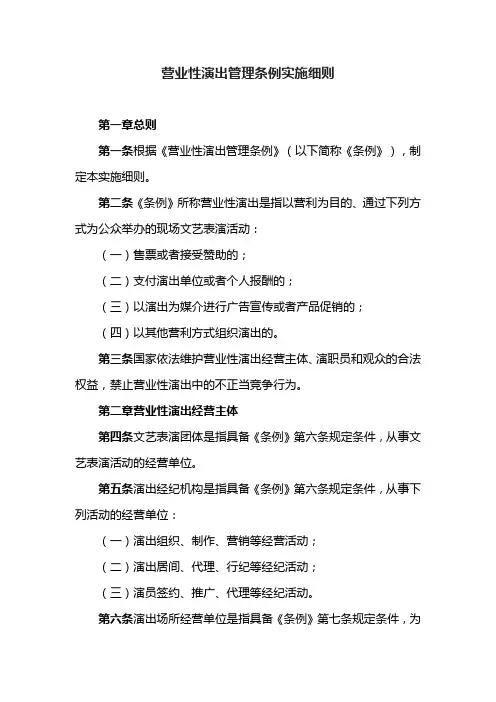 营业性演出管理条例实施细则

第一章总则

第一条根据《营业性演出管理条例》（以下简称《条例》），制定本实施细则。

第二条《条例》所称营业性演出是指以营利为目的、通过下列方式为公众举办的现场文艺表演活动：

（一）售票或者接受赞助的；

（二）支付演出单位或者个人报酬的；

（三）以演出为媒介进行广告宣传或者产品促销的；

（四）以其他营利方式组织演出的。

第三条国家依法维护营业性演出经营主体、演职员和观众的合法权益，禁止营业性演出中的不正当竞争行为。

第二章营业性演出经营主体

第四条文艺表演团体是指具备《条例》第六条规定条件，从事文艺表演活动的经营单位。

第五条演出经纪机构是指具备《条例》第六条规定条件，从事下列活动的经营单位：

（一）演出组织、制作、营销等经营活动；

（二）演出居间、代理、行纪等经纪活动；

（三）演员签约、推广、代理等经纪活动。

第六条演出场所经营单位是指具备《条例》第七条规定条件，为